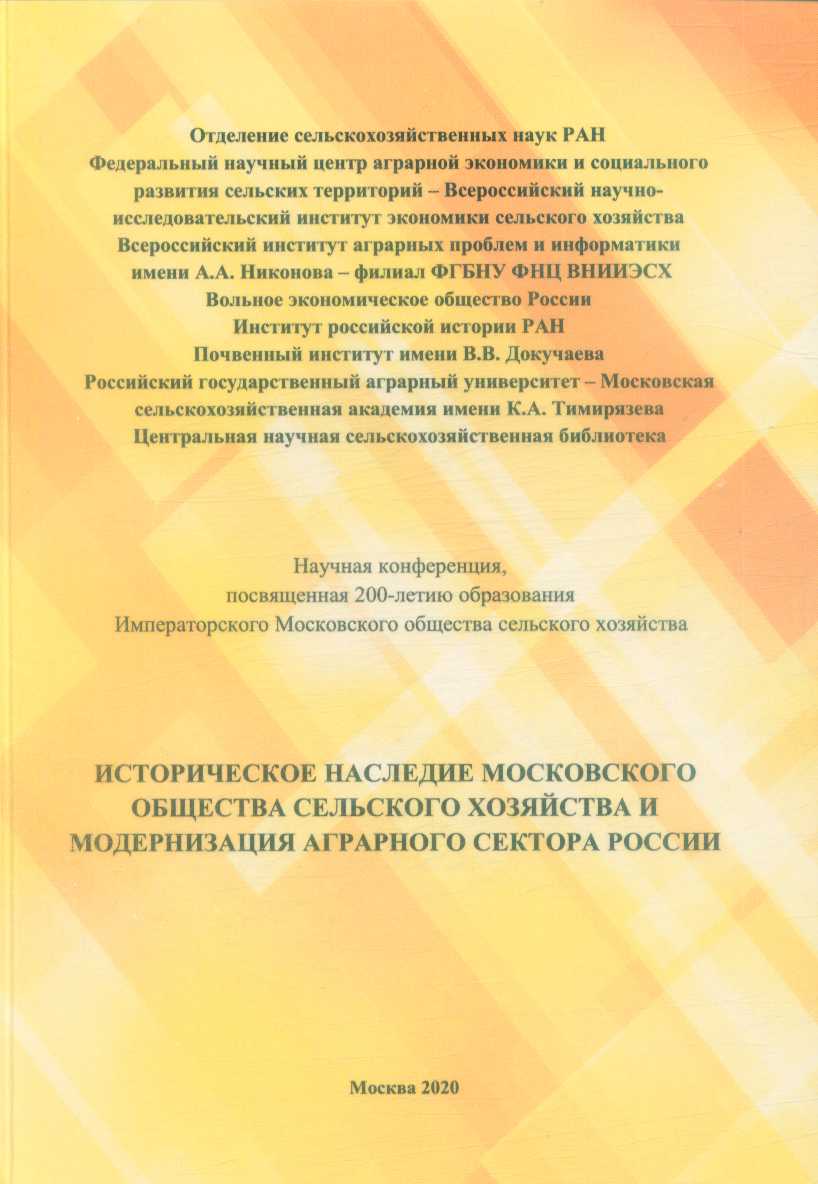 Отделение сельскохозяйственных наук РАН
Федеральный научный центр аграрной экономики и социального развития сельских территорий – Всероссийский научно-исследовательский институт экономики сельского хозяйства
Всероссийский институт аграрных проблем и информатики имени А.А. Никонова – филиал ФГБНУ ФНЦ ВНИИЭСХ
Вольное экономическое общество России
Институт российской истории РАН
Почвенный институт имени В.В. Докучаева
Российский государственный аграрный университет – Московская сельскохозяйственная академия имени К.А. Тимирязева
Центральная научная сельскохозяйственная библиотека

Научная конференция,
посвященная 200-летию образования
Императорского Московского общества сельского хозяйства

ИСТОРИЧЕСКОЕ НАСЛЕДИЕ МОСКОВСКОГО ОБЩЕСТВА СЕЛЬСКОГО ХОЗЯЙСТВА И МОДЕРНИЗАЦИЯ АГРАРНОГО СЕКТОРА РОССИИ

Москва 2020